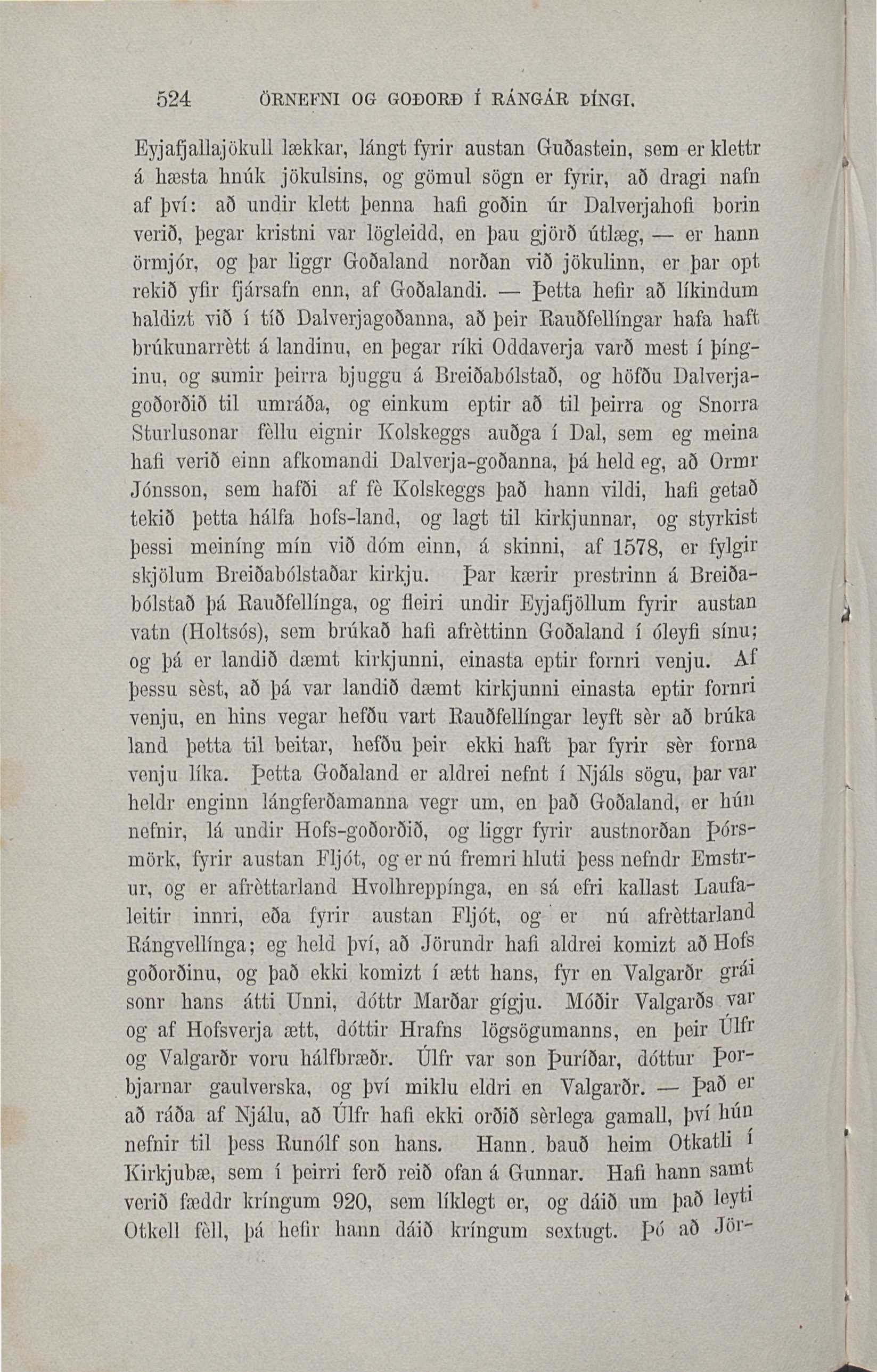 524 ÖRNEFNI OG GOÐORÐ Í RÁNGÁR ÞÍNGI.

Eyjafjallajökull lækkar, lángt fyrir austan Guðastein, sem er klettr á hæsta hnúk jökulsins, og gömul sögn er fyrir, að dragi nafn af því: að undir klett þenna hafi goðin úr Dalverjahofi borin verið, þegar kristni var lögleidd, en þau gjörð útlæg, — er hann örmjór, og þar liggr Goðaland norðan við jökulinn, er þar opt rekið yfir fjársafn enn, af Goðalandi. — Þetta hefir að líkindum haldizt við í tíð Dalverjagoðanna, að þeir Rauðfellíngar hafa haft brúkunarrètt á landinu, en þegar ríki Oddaverja varð mest í þínginu, og sumir þeirra bjuggu á Breiðabólstað, og höfðu Dalverjagoðorðið til umráða, og einkum eptir að til þeirra og Snorra Sturlusonar fèllu eignir Kolskeggs auðga í Dal, sem eg meina hafi verið einn afkomandi Dalverja-goðanna, þá held eg, að Ormr Jónsson, sem hafði af fè Kolskeggs það hann vildi, hafi getað tekið þetta hálfa hofs-land, og lagt til kirkjunnar, og styrkist þessi meiníng mín við dóm einn, á skinni, af 1578, er fylgir skjölum Breiðabólstaðar kirkju. Þar kærir prestrinn á Breiðabólstað þá Rauðfellínga, og fleiri undir Eyjafjöllum fyrir austan vatn (Holtsós), sem brúkað hafi afrèttinn Goðaland í óleyfi sínu; og þá er landið dæmt kirkjunni, einasta eptir fornri venju. Af þessu sèst, að þá var landið dæmt kirkjunni einasta eptir fornri venju, en hins vegar hefðu vart Rauðfellíngar leyft sèr að brúka land þetta til beitar, hefðu þeir ekki haft þar fyrir sèr forna venju líka. Þetta Goðaland er aldrei nefnt í Njáls sögu, þar var heldr enginn lángferðamanna vegr um, en það Goðaland, er hún nefnir, lá undir Hofs-goðorðið, og liggr fyrir austnorðan Þórsmörk, fyrir austan Fljót, og er nú fremri hluti þess nefndr Emstrur, og er afrèttarland Hvolhreppínga, en sá efri kallast Laufaleitir innri, eða fyrir austan Fljót, og er nú afrèttarland Rángvellínga; eg held því, að Jörundr hafi aldrei komizt að Hofs goðorðinu, og það ekki komizt í ætt hans, fyr en Valgarðr grái sonr hans átti Unni, dóttr Marðar gígju. Móðir Valgarðs var og af Hofsverja ætt, dóttir Hrafns lögsögumanns, en þeir Úlfr og Valgarðr voru hálfbræðr. Úlfr var son Þuríðar, dóttur Þorbjarnar gaulverska, og því miklu eldri en Valgarðr. — Það er að ráða af Njálu, að Úlfr hafi ekki orðið sèrlega gamall, því hún nefnir til þess Runólf son hans. Hann bauð heim Otkatli í Kirkjubæ, sem í þeirri ferð reið ofan á Gunnar. Hafi hann samt verið fæddr kríngum 920, sem líklegt er, og dáið um það leyti Otkell fèll, þá hefir hann dáið kríngum sextugt. Þó að Jör-